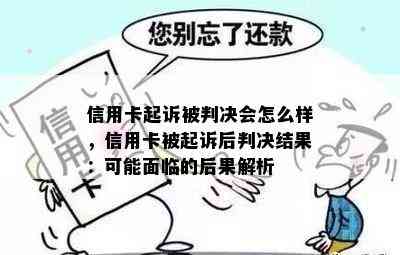 您别忘了还款

信用卡

信用卡起诉被判决会怎么样，信用卡被起诉后判决结果：可能面临的后果解析